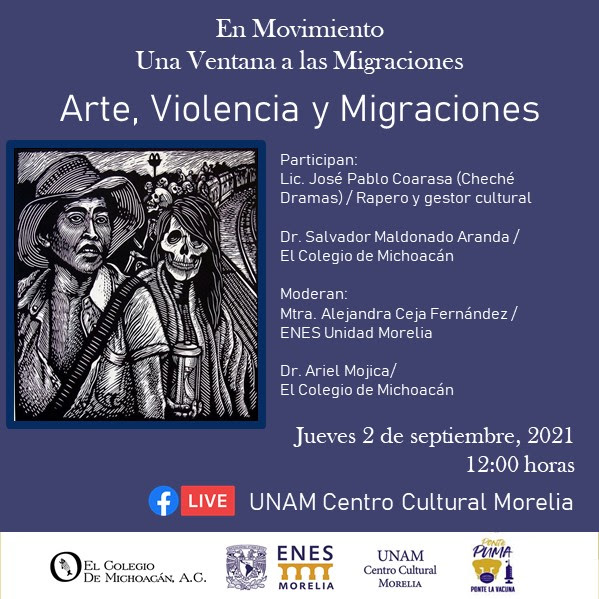 En Movimiento
Una Ventana a las Migraciones

Arte, Violencia y Migraciones

Participan:
Lic. José Pablo Coarasa (Cheché Dramas) / Rapero y gestor cultural

Dr. Salvador Maldonado Aranda / El Colegio de Michoacán

Moderan:
Mtra. Alejandra Ceja Fernández / ENES Unidad Morelia

Dr. Ariel Mojica/ El Colegio de Michoacán

Jueves 2 de septiembre, 2021
12:00 horas

LIVE UNAM Centro Cultural Morelia

El Colegio De Michoacán, A.C.

ENES MORELIA

UNAM Centro Cultural Morelia

Ponte PUMA
PONTE LA VACUNA